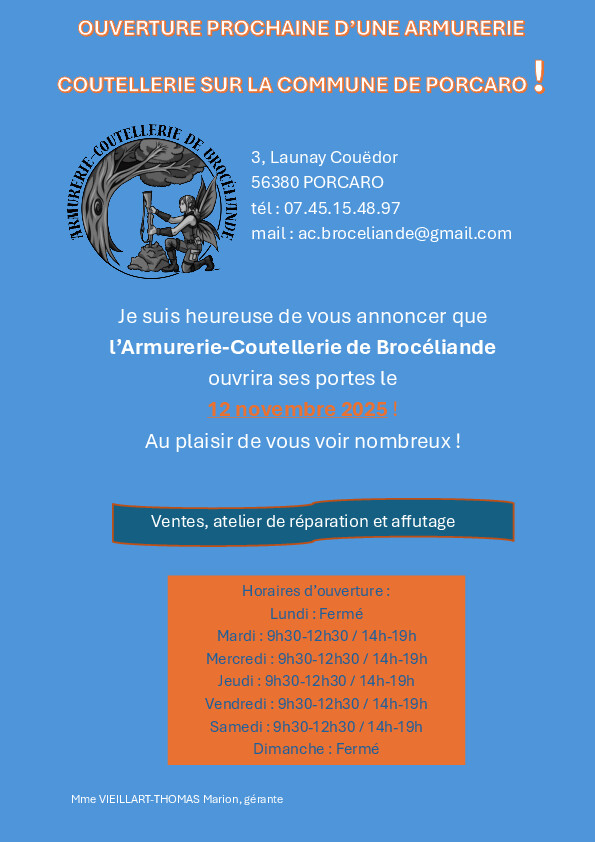 OUVERTURE PROCHAINE D'UNE ARMURERIE

COUTELLERIE SUR LA COMMUNE DE PORCARO !

ARMURERIE-COUTELLERIE DE BROCÉLIANDE

3, Launay Couëdor
56380 PORCARO
tél : 07.45.15.48.97
mail : ac.broceliande@gmail.com

Je suis heureuse de vous annoncer que
l'Armurerie-Coutellerie de Brocéliande
ouvrira ses portes le
12 novembre 2025 !
Au plaisir de vous voir nombreux !

Ventes, atelier de réparation et affutage

Horaires d'ouverture :
Lundi : Fermé
Mardi : 9h30-12h30 / 14h-19h
Mercredi : 9h30-12h30 / 14h-19h
Jeudi : 9h30-12h30 / 14h-19h
Vendredi : 9h30-12h30 / 14h-19h
Samedi : 9h30-12h30 / 14h-19h
Dimanche : Fermé

Mme VIEILLART-THOMAS Marion, gérante